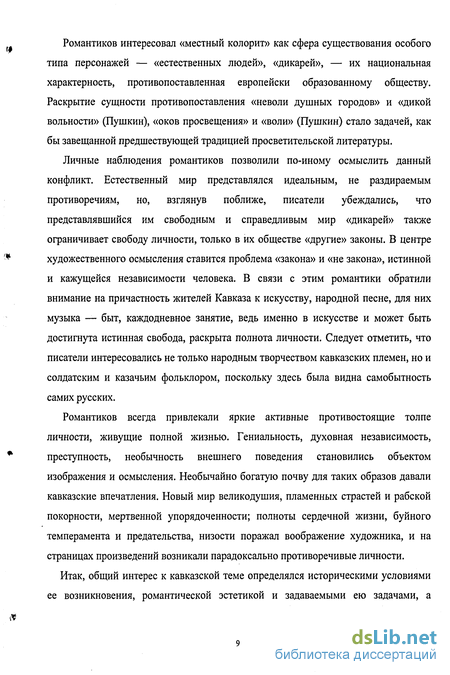 Романтиков интересовал «местный колорит» как сфера существования особого типа персонажей — «естественных людей», «дикарей», — их национальная характерность, противопоставленная европейски образованному обществу. Раскрытие сущности противопоставления «неволи душных городов» и «дикой вольности» (Пушкин), «оков просвещения» и «воли» (Пушкин) стало задачей, как бы завещанной предшествующей традицией просветительской литературы.

Личные наблюдения романтиков позволили по-иному осмыслить данный конфликт. Естественный мир представлялся идеальным, не раздираемым противоречиям, но, взглянув поближе, писатели убеждались, что представлявшийся им свободным и справедливым мир «дикарей» также ограничивает свободу личности, только в их обществе «другие» законы. В центре художественного осмысления ставится проблема «закона» и «не закона», истинной и кажущейся независимости человека. В связи с этим романтики обратили внимание на причастность жителей Кавказа к искусству, народной песне, для них музыка — быт, каждодневное занятие, ведь именно в искусстве и может быть достигнута истинная свобода, раскрыта полнота личности. Следует отметить, что писатели интересовались не только народным творчеством кавказских племен, но и солдатским и казачьим фольклором, поскольку здесь была видна самобытность самих русских.

Романтиков всегда привлекали яркие активные противостоящие толпе личности, живущие полной жизнью. Гениальность, духовная независимость, преступность, необычность внешнего поведения становились объектом изображения и осмысления. Необычайно богатую почву для таких образов давали кавказские впечатления. Новый мир великодушия, пламенных страстей и рабской покорности, мертвенной упорядоченности; полноты сердечной жизни, буйного темперамента и предательства, низости поражал воображение художника, и на страницах произведений возникали парадоксально противоречивые личности.

Итак, общий интерес к кавказской теме определялся историческими условиями ее возникновения, романтической эстетикой и задаваемыми ею задачами, а

9

dsLib.net
библиотека диссертаций